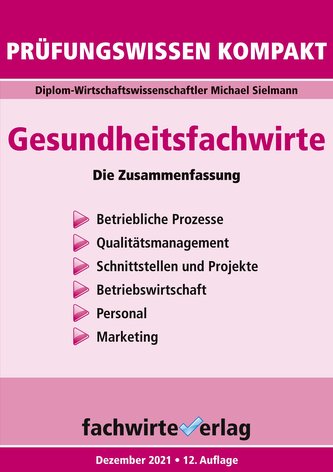 PRÜFUNGSWISSEN KOMPAKT

Diplom-Wirtschaftswissenschaftler Michael Sielmann

Gesundheitsfachwirte

Die Zusammenfassung

Betriebliche Prozesse
Qualitätsmanagement
Schnittstellen und Projekte
Betriebswirtschaft
Personal
Marketing

fachwirteverlag

Dezember 2021 • 12. Auflage